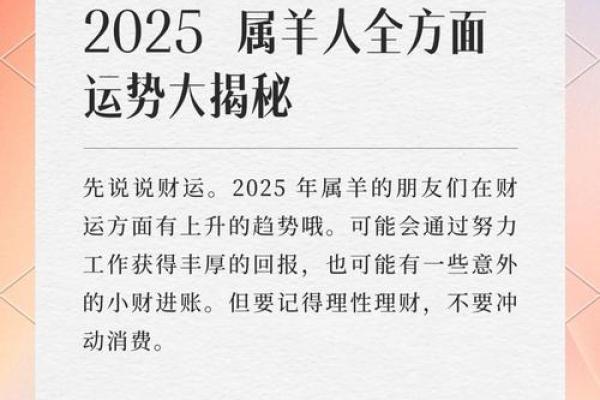 2025 属羊人全方面运势大揭秘

先说说财运。2025 年属羊的朋友们在财运方面有上升的趋势哦。可能会通过努力工作获得丰厚的回报，也可能有一些意外的小财进账。但要记得理性理财，不要冲动消费。